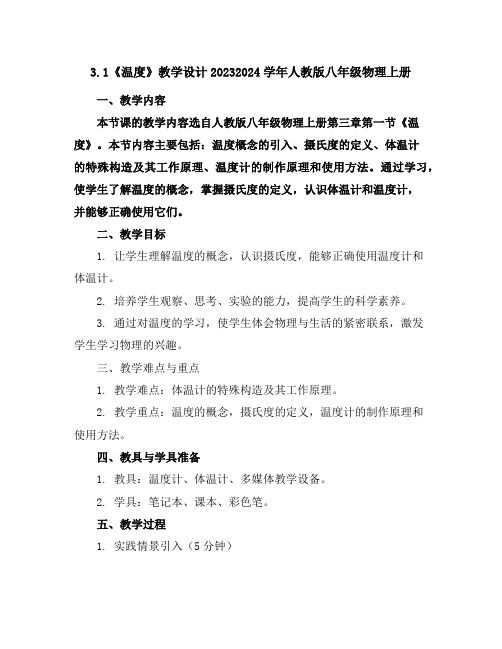 3.1《温度》教学设计 20232024 学年人教版八年级物理上册

一、教学内容

本节课的教学内容选自人教版八年级物理上册第三章第一节《温度》。本节内容主要包括：温度概念的引入、摄氏度的定义、体温计的特殊构造及其工作原理、温度计的制作原理和使用方法。通过学习，使学生了解温度的概念，掌握摄氏度的定义，认识体温计和温度计，并能够正确使用它们。

二、教学目标

1. 让学生理解温度的概念，认识摄氏度，能够正确使用温度计和体温计。

2. 培养学生观察、思考、实验的能力，提高学生的科学素养。

3. 通过对温度的学习，使学生体会物理与生活的紧密联系，激发学生学习物理的兴趣。

三、教学难点与重点

1. 教学难点：体温计的特殊构造及其工作原理。

2. 教学重点：温度的概念，摄氏度的定义，温度计的制作原理和使用方法。

四、教具与学具准备

1. 教具：温度计、体温计、多媒体教学设备。

2. 学具：笔记本、课本、彩色笔。

五、教学过程

1. 实践情景引入（5 分钟）